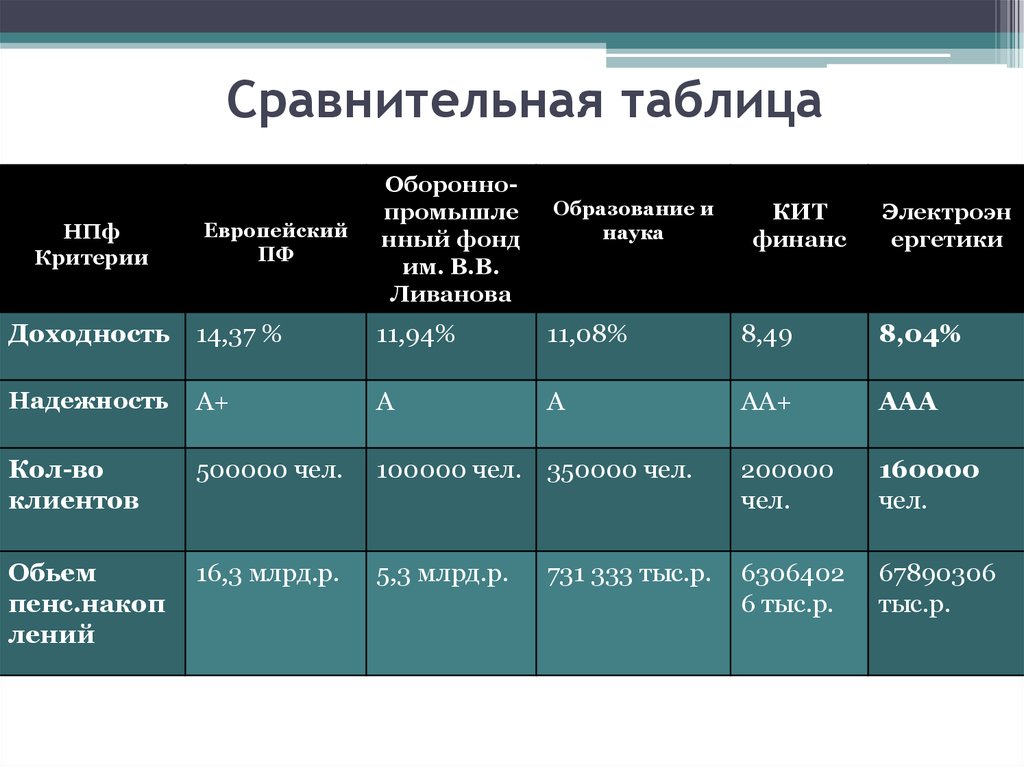 Сравнительная таблица

| НПф Критерии | Европейский ПФ | Оборонно-промышленный фонд им. В.В. Ливанова | Образование и наука | КИТ финанс | Электроэнергетики |
|---|---|---|---|---|---|
| Доходность | 14,37 % | 11,94% | 11,08% | 8,49 | 8,04% |
| Надежность | А+ | А | А | АА+ | ААА |
| Кол-во клиентов | 500000 чел. | 100000 чел. | 350000 чел. | 200000 чел. | 160000 чел. |
| Обьем пенс.накоплений | 16,3 млрд.р. | 5,3 млрд.р. | 731 333 тыс.р. | 63064026 тыс.р. | 67890306 тыс.р. |